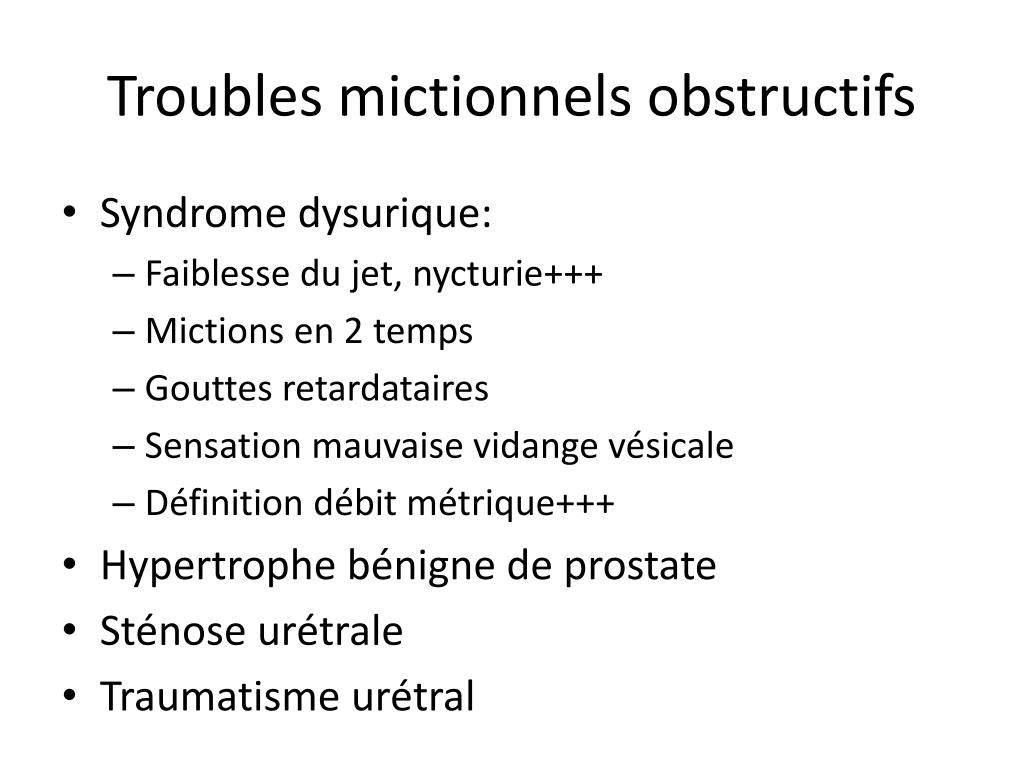 Troubles mictionnels obstructifs

• Syndrome dysurique:
– Faiblesse du jet, nycturie+++
– Mictions en 2 temps
– Gouttes retardataires
– Sensation mauvaise vidange vésicale
– Définition débit métrique+++
• Hypertrophe bénigne de prostate
• Sténose urétrale
• Traumatisme urétral